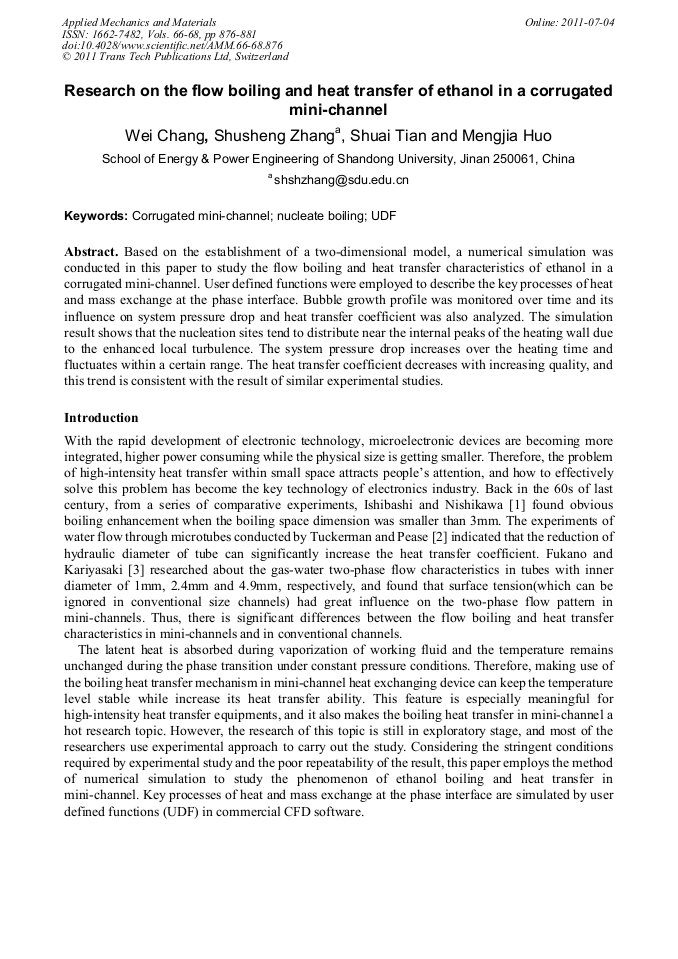 Applied Mechanics and Materials
ISSN: 1662-7482, Vols. 66-68, pp 876-881
doi:10.4028/www.scientific.net/AMM.66-68.876
© 2011 Trans Tech Publications Ltd, Switzerland

Online: 2011-07-04

Research on the flow boiling and heat transfer of ethanol in a corrugated mini-channel

Wei Chang, Shusheng Zhang$^a$, Shuai Tian and Mengjia Huo

School of Energy & Power Engineering of Shandong University, Jinan 250061, China

$^a$shshzhang@sdu.edu.cn

Keywords: Corrugated mini-channel; nucleate boiling; UDF

Abstract. Based on the establishment of a two-dimensional model, a numerical simulation was conducted in this paper to study the flow boiling and heat transfer characteristics of ethanol in a corrugated mini-channel. User defined functions were employed to describe the key processes of heat and mass exchange at the phase interface. Bubble growth profile was monitored over time and its influence on system pressure drop and heat transfer coefficient was also analyzed. The simulation result shows that the nucleation sites tend to distribute near the internal peaks of the heating wall due to the enhanced local turbulence. The system pressure drop increases over the heating time and fluctuates within a certain range. The heat transfer coefficient decreases with increasing quality, and this trend is consistent with the result of similar experimental studies.

Introduction

With the rapid development of electronic technology, microelectronic devices are becoming more integrated, higher power consuming while the physical size is getting smaller. Therefore, the problem of high-intensity heat transfer within small space attracts people's attention, and how to effectively solve this problem has become the key technology of electronics industry. Back in the 60s of last century, from a series of comparative experiments, Ishibashi and Nishikawa [1] found obvious boiling enhancement when the boiling space dimension was smaller than 3mm. The experiments of water flow through microtubes conducted by Tuckerman and Pease [2] indicated that the reduction of hydraulic diameter of tube can significantly increase the heat transfer coefficient. Fukano and Kariyasaki [3] researched about the gas-water two-phase flow characteristics in tubes with inner diameter of 1mm, 2.4mm and 4.9mm, respectively, and found that surface tension(which can be ignored in conventional size channels) had great influence on the two-phase flow pattern in mini-channels. Thus, there is significant differences between the flow boiling and heat transfer characteristics in mini-channels and in conventional channels.

The latent heat is absorbed during vaporization of working fluid and the temperature remains unchanged during the phase transition under constant pressure conditions. Therefore, making use of the boiling heat transfer mechanism in mini-channel heat exchanging device can keep the temperature level stable while increase its heat transfer ability. This feature is especially meaningful for high-intensity heat transfer equipments, and it also makes the boiling heat transfer in mini-channel a hot research topic. However, the research of this topic is still in exploratory stage, and most of the researchers use experimental approach to carry out the study. Considering the stringent conditions required by experimental study and the poor repeatability of the result, this paper employs the method of numerical simulation to study the phenomenon of ethanol boiling and heat transfer in mini-channel. Key processes of heat and mass exchange at the phase interface are simulated by user defined functions (UDF) in commercial CFD software.